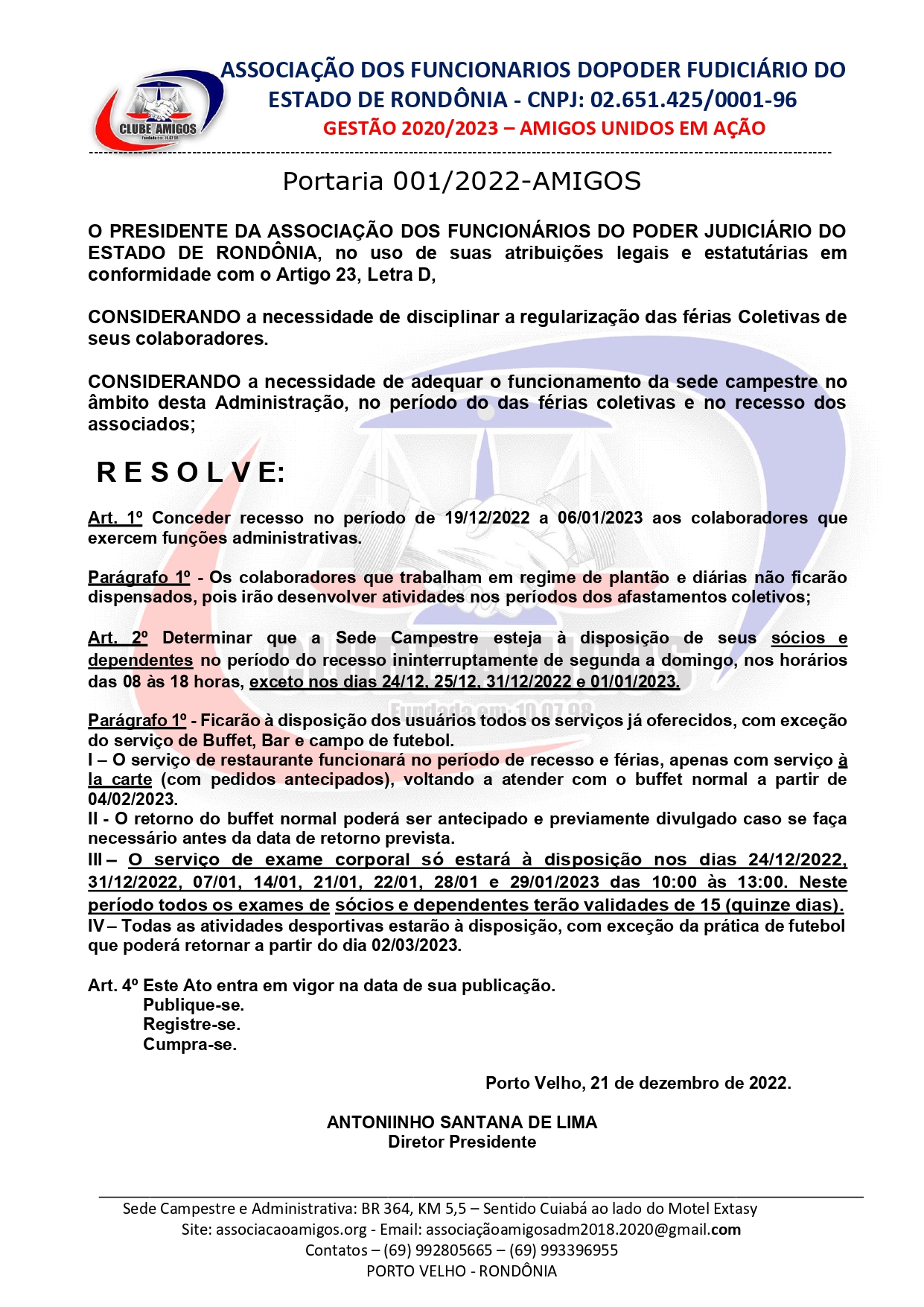 CLUBE AMIGOS
Fundada em: 10.07.98

ASSOCIAÇÃO DOS FUNCIONARIOS DOPODER FUDICIÁRIO DO ESTADO DE RONDÔNIA - CNPJ: 02.651.425/0001-96
GESTÃO 2020/2023 – AMIGOS UNIDOS EM AÇÃO

Portaria 001/2022-AMIGOS

O PRESIDENTE DA ASSOCIAÇÃO DOS FUNCIONÁRIOS DO PODER JUDICIÁRIO DO ESTADO DE RONDÔNIA, no uso de suas atribuições legais e estatutárias em conformidade com o Artigo 23, Letra D,

CONSIDERANDO a necessidade de disciplinar a regularização das férias Coletivas de seus colaboradores.

CONSIDERANDO a necessidade de adequar o funcionamento da sede campestre no âmbito desta Administração, no período do das férias coletivas e no recesso dos associados;

R E S O L V E:

Art. 1º Conceder recesso no período de 19/12/2022 a 06/01/2023 aos colaboradores que exercem funções administrativas.

Parágrafo 1º - Os colaboradores que trabalham em regime de plantão e diárias não ficarão dispensados, pois irão desenvolver atividades nos períodos dos afastamentos coletivos;

Art. 2º Determinar que a Sede Campestre esteja à disposição de seus sócios e dependentes no período do recesso ininterruptamente de segunda a domingo, nos horários das 08 às 18 horas, exceto nos dias 24/12. 25/12. 31/12/2022 e 01/01/2023.

Parágrafo 1º - Ficarão à disposição dos usuários todos os serviços já oferecidos, com exceção do serviço de Buffet, Bar e campo de futebol.
I – O serviço de restaurante funcionará no período de recesso e férias, apenas com serviço à la carte (com pedidos antecipados), voltando a atender com o buffet normal a partir de 04/02/2023.
II - O retorno do buffet normal poderá ser antecipado e previamente divulgado caso se faça necessário antes da data de retorno prevista.
III – O serviço de exame corporal só estará à disposição nos dias 24/12/2022, 31/12/2022, 07/01, 14/01, 21/01, 22/01, 28/01 e 29/01/2023 das 10:00 às 13:00. Neste período todos os exames de sócios e dependentes terão validades de 15 (quinze dias).
IV – Todas as atividades desportivas estarão à disposição, com exceção da prática de futebol que poderá retornar a partir do dia 02/03/2023.

Art. 4º Este Ato entra em vigor na data de sua publicação.
Publique-se.
Registre-se.
Cumpra-se.

Porto Velho, 21 de dezembro de 2022.

ANTONIINHO SANTANA DE LIMA
Diretor Presidente

Sede Campestre e Administrativa: BR 364, KM 5,5 – Sentido Cuiabá ao lado do Motel Extasy
Site: associacaoamigos.org - Email: associaçãoamigosadm2018.2020@gmail.com
Contatos – (69) 992805665 – (69) 993396955
PORTO VELHO - RONDÔNIA